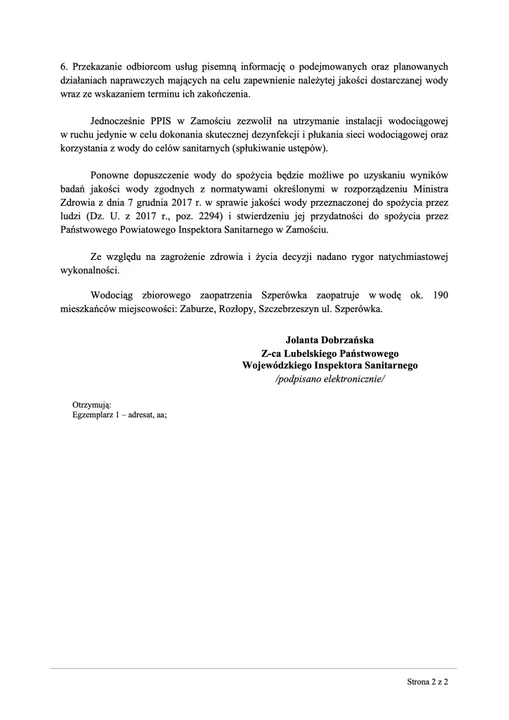 6. Przekazanie odbiorcom usług pisemną informację o podejmowanych oraz planowanych działaniach naprawczych mających na celu zapewnienie należytej jakości dostarczanej wody wraz ze wskazaniem terminu ich zakończenia.

Jednocześnie PPIS w Zamościu zezwolił na utrzymanie instalacji wodociągowej w ruchu jedynie w celu dokonania skutecznej dezynfekcji i płukania sieci wodociągowej oraz korzystania z wody do celów sanitarnych (spłukiwanie ustępów).

Ponowne dopuszczenie wody do spożycia będzie możliwe po uzyskaniu wyników badań jakości wody zgodnych z normatywami określonymi w rozporządzeniu Ministra Zdrowia z dnia 7 grudnia 2017 r. w sprawie jakości wody przeznaczonej do spożycia przez ludzi (Dz. U. z 2017 r., poz. 2294) i stwierdzeniu jej przydatności do spożycia przez Państwowego Powiatowego Inspektora Sanitarnego w Zamościu.

Ze względu na zagrożenie zdrowia i życia decyzji nadano rygor natychmiastowej wykonalności.

Wodociąg zbiorowego zaopatrzenia Szperówka zaopatruje w wodę ok. 190 mieszkańców miejscowości: Zaburze, Rozłopy, Szczebrzeszyn ul. Szperówka.

Jolanta Dobrzańska
Z-ca Lubelskiego Państwowego
Wojewódzkiego Inspektora Sanitarnego
/podpisano elektronicznie/

Otrzymują:
Egzemplarz 1 – adresat, aa;

Strona 2 z 2